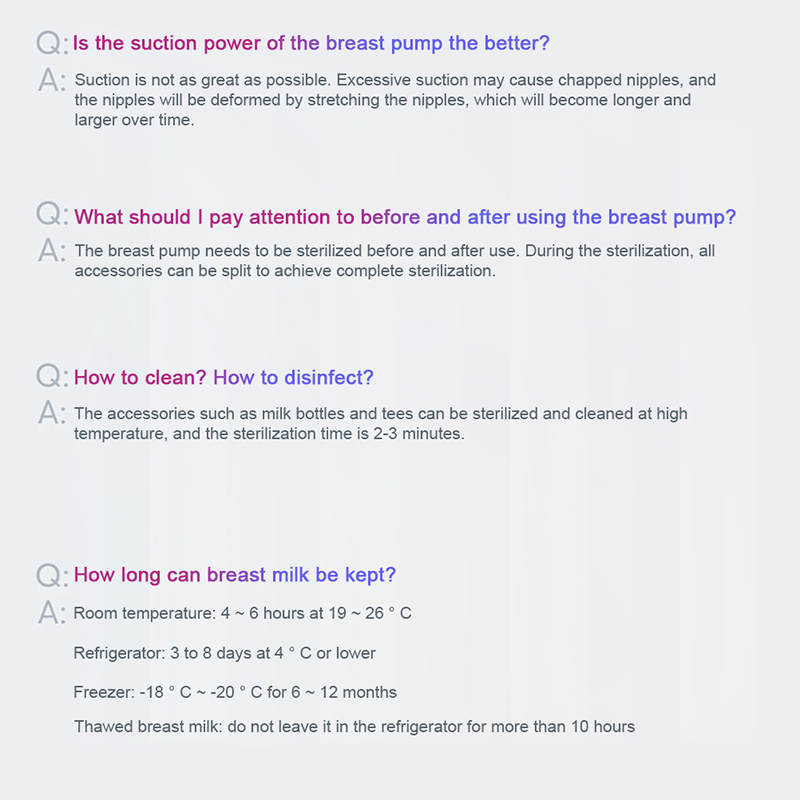 Q: Is the suction power of the breast pump the better?

A: Suction is not as great as possible. Excessive suction may cause chapped nipples, and the nipples will be deformed by stretching the nipples, which will become longer and larger over time.

Q: What should I pay attention to before and after using the breast pump?

A: The breast pump needs to be sterilized before and after use. During the sterilization, all accessories can be split to achieve complete sterilization.

Q: How to clean? How to disinfect?

A: The accessories such as milk bottles and tees can be sterilized and cleaned at high temperature, and the sterilization time is 2-3 minutes.

Q: How long can breast milk be kept?

A: Room temperature: 4 ~ 6 hours at 19 ~ 26 ° C

Refrigerator: 3 to 8 days at 4 ° C or lower

Freezer: -18 ° C ~ -20 ° C for 6 ~ 12 months

Thawed breast milk: do not leave it in the refrigerator for more than 10 hours